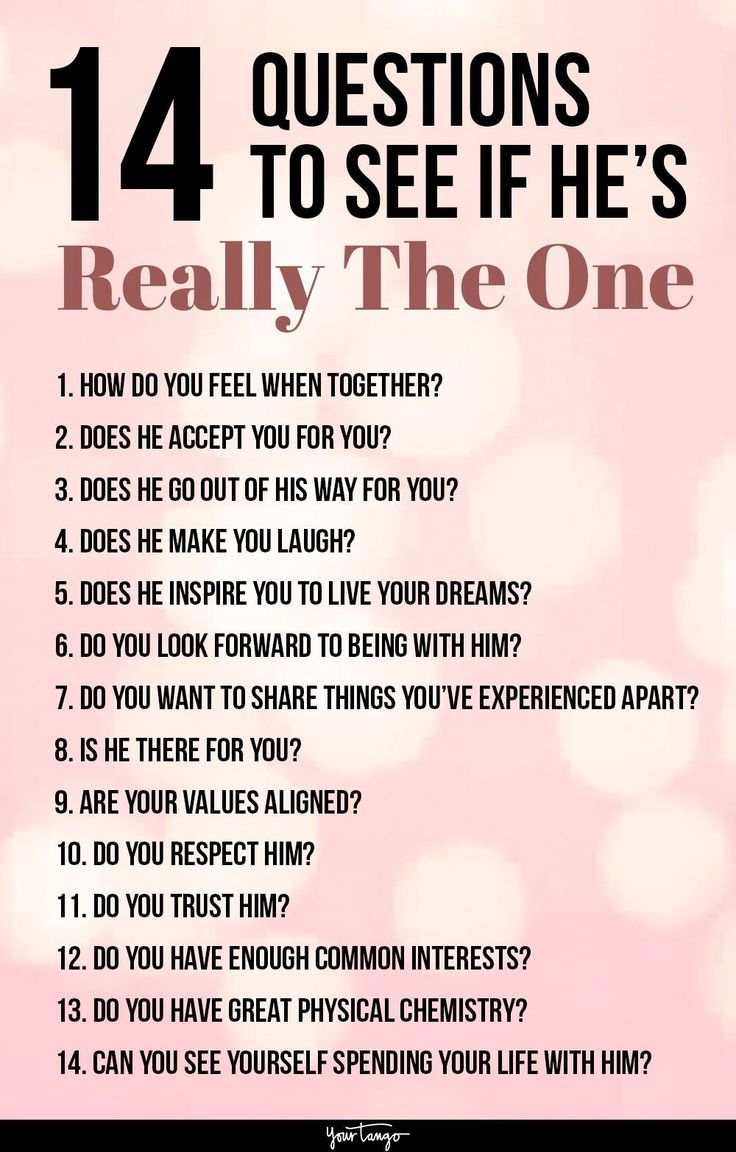 14 QUESTIONS TO SEE IF HE'S
Really The One

1. HOW DO YOU FEEL WHEN TOGETHER?
2. DOES HE ACCEPT YOU FOR YOU?
3. DOES HE GO OUT OF HIS WAY FOR YOU?
4. DOES HE MAKE YOU LAUGH?
5. DOES HE INSPIRE YOU TO LIVE YOUR DREAMS?
6. DO YOU LOOK FORWARD TO BEING WITH HIM?
7. DO YOU WANT TO SHARE THINGS YOU'VE EXPERIENCED APART?
8. IS HE THERE FOR YOU?
9. ARE YOUR VALUES ALIGNED?
10. DO YOU RESPECT HIM?
11. DO YOU TRUST HIM?
12. DO YOU HAVE ENOUGH COMMON INTERESTS?
13. DO YOU HAVE GREAT PHYSICAL CHEMISTRY?
14. CAN YOU SEE YOURSELF SPENDING YOUR LIFE WITH HIM?

YourTango